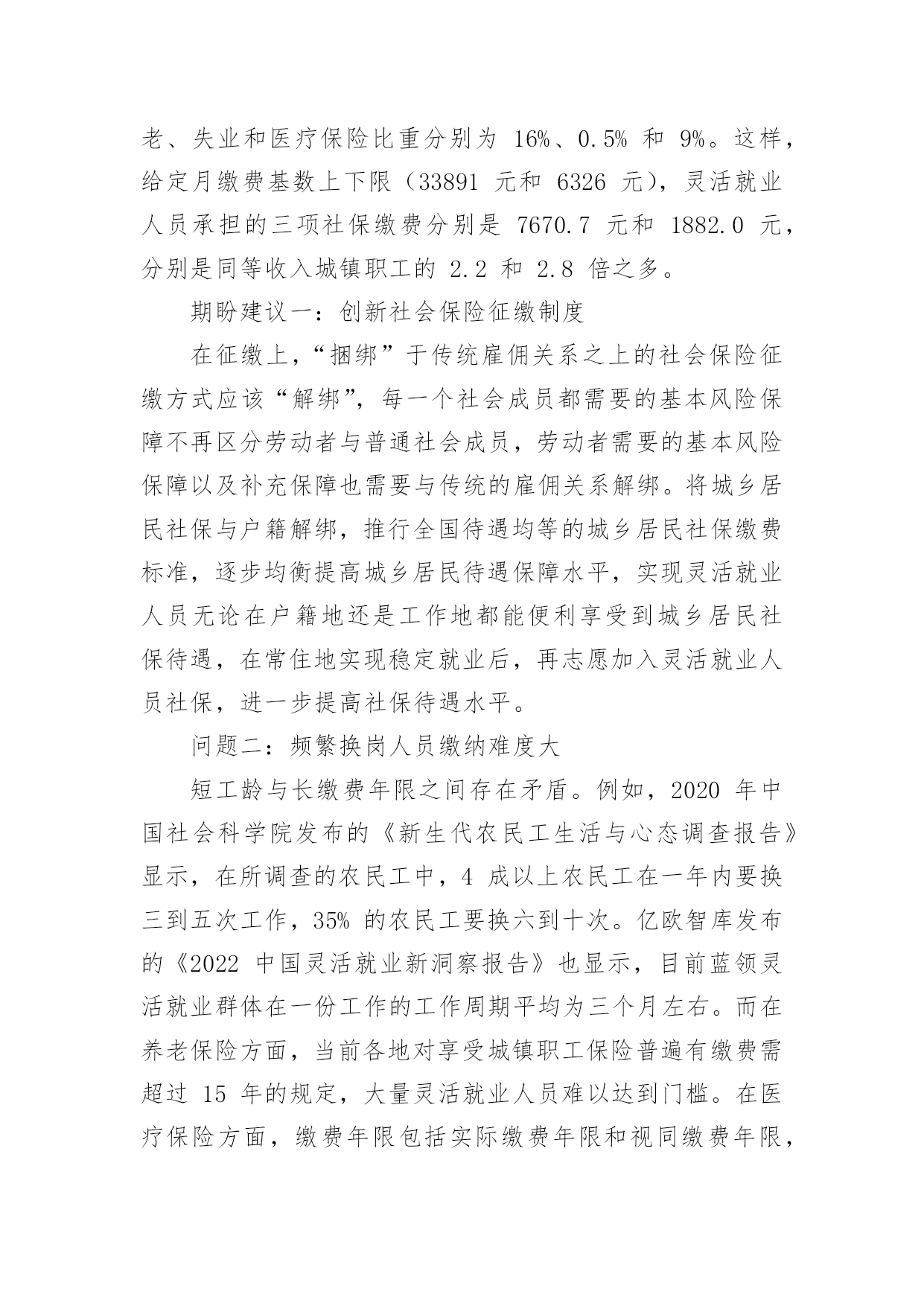 老、失业和医疗保险比重分别为 16%、0.5% 和 9%。这样，给定月缴费基数上下限（33891 元和 6326 元），灵活就业人员承担的三项社保缴费分别是 7670.7 元和 1882.0 元，分别是同等收入城镇职工的 2.2 和 2.8 倍之多。

期盼建议一：创新社会保险征缴制度

在征缴上，“捆绑”于传统雇佣关系之上的社会保险征缴方式应该“解绑”，每一个社会成员都需要的基本风险保障不再区分劳动者与普通社会成员，劳动者需要的基本风险保障以及补充保障也需要与传统的雇佣关系解绑。将城乡居民社保与户籍解绑，推行全国待遇均等的城乡居民社保缴费标准，逐步均衡提高城乡居民待遇保障水平，实现灵活就业人员无论在户籍地还是工作地都能便利享受到城乡居民社保待遇，在常住地实现稳定就业后，再志愿加入灵活就业人员社保，进一步提高社保待遇水平。

问题二：频繁换岗人员缴纳难度大

短工龄与长缴费年限之间存在矛盾。例如，2020 年中国社会科学院发布的《新生代农民工生活与心态调查报告》显示，在所调查的农民工中，4 成以上农民工在一年内要换三到五次工作，35% 的农民工要换六到十次。亿欧智库发布的《2022 中国灵活就业新洞察报告》也显示，目前蓝领灵活就业群体在一份工作的工作周期平均为三个月左右。而在养老保险方面，当前各地对享受城镇职工保险普遍有缴费需超过 15 年的规定，大量灵活就业人员难以达到门槛。在医疗保险方面，缴费年限包括实际缴费年限和视同缴费年限，